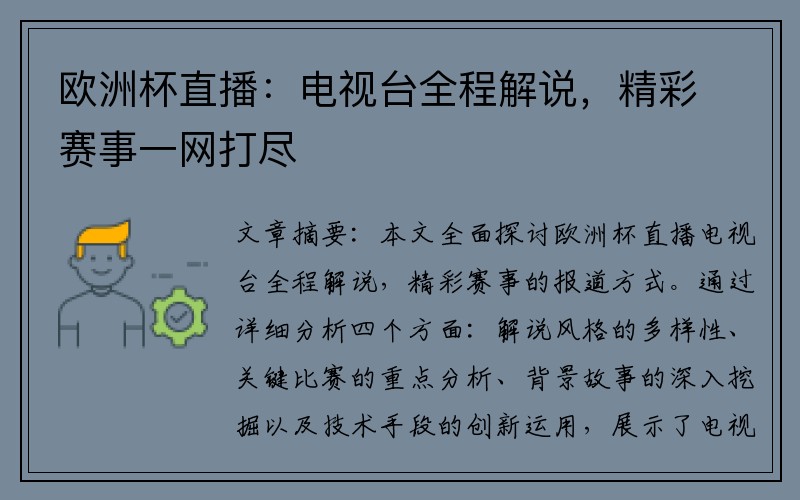 欧洲杯直播：电视台全程解说，精彩赛事一网打尽

文章摘要：本文全面探讨欧洲杯直播电视台全程解说，精彩赛事的报道方式。通过详细分析四个方面：解说风格的多样性、关键比赛的重点分析、背景故事的深入挖掘以及技术手段的创新运用，展示了电视